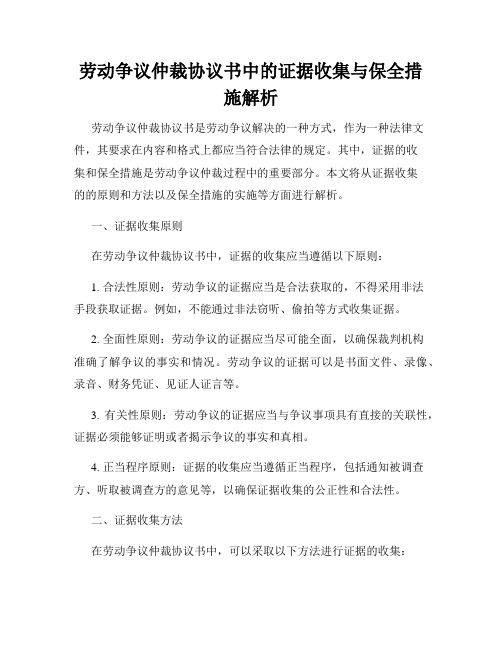 劳动争议仲裁协议书中的证据收集与保全措施解析

劳动争议仲裁协议书是劳动争议解决的一种方式，作为一种法律文件，其要求在内容和格式上都应当符合法律的规定。其中，证据的收集和保全措施是劳动争议仲裁过程中的重要部分。本文将从证据收集的的原则和方法以及保全措施的实施等方面进行解析。

一、证据收集原则

在劳动争议仲裁协议书中，证据的收集应当遵循以下原则：

1. 合法性原则：劳动争议的证据应当是合法获取的，不得采用非法手段获取证据。例如，不能通过非法窃听、偷拍等方式收集证据。

2. 全面性原则：劳动争议的证据应当尽可能全面，以确保裁判机构准确了解争议的事实和情况。劳动争议的证据可以是书面文件、录像、录音、财务凭证、见证人证言等。

3. 有关性原则：劳动争议的证据应当与争议事项具有直接的关联性，证据必须能够证明或者揭示争议的事实和真相。

4. 正当程序原则：证据的收集应当遵循正当程序，包括通知被调查方、听取被调查方的意见等，以确保证据收集的公正性和合法性。

二、证据收集方法

在劳动争议仲裁协议书中，可以采取以下方法进行证据的收集：